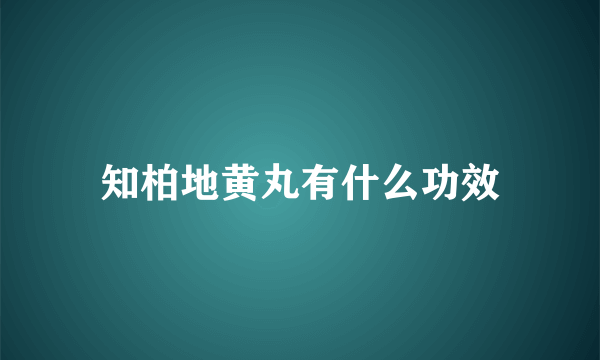 知柏地黄丸有什么功效